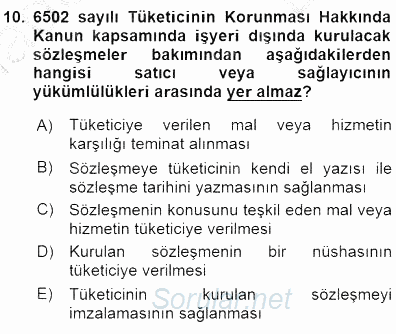 10. 6502 sayılı Tüketicinin Korunması Hakkında Kanun kapsamında işyeri dışında kurulacak sözleşmeler bakımından aşağıdakilerden hangisi satıcı veya sağlayıcının yükümlülükleri arasında yer almaz?

A) Tüketiciye verilen mal veya hizmetin karşılığı teminat alınması

B) Sözleşmeye tüketicinin kendi el yazısı ile sözleşme tarihini yazmasının sağlanması

C) Sözleşmenin konusunu teşkil eden mal veya hizmetin tüketiciye verilmesi

D) Kurulan sözleşmenin bir nüshasının tüketiciye verilmesi

E) Tüketicinin kurulan sözleşmeyi imzalamasının sağlanması

Sorular.net